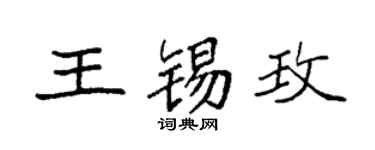 王锡玫

词典网